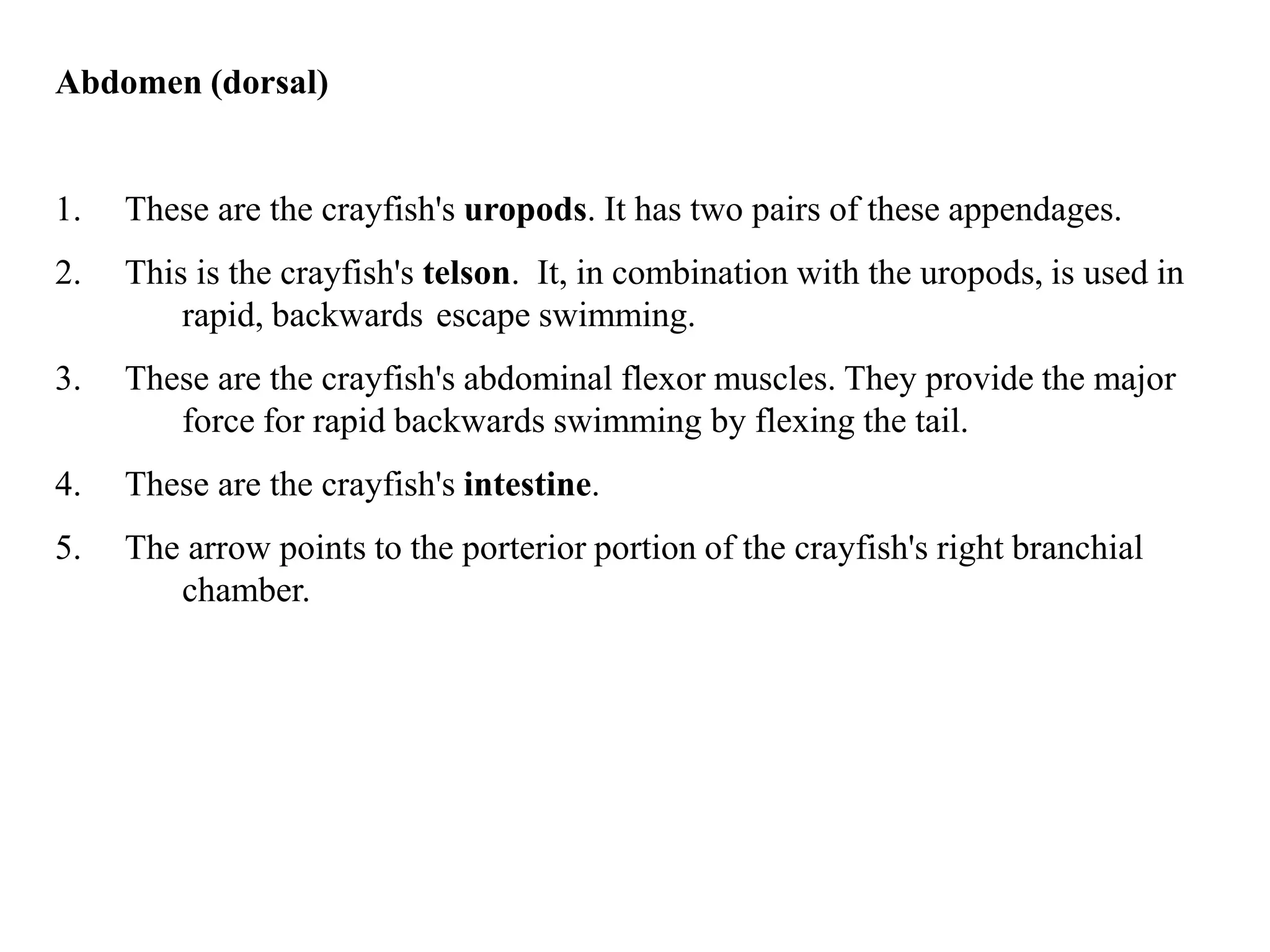 Abdomen (dorsal)

1. These are the crayfish's uropods. It has two pairs of these appendages.

2. This is the crayfish's telson. It, in combination with the uropods, is used in rapid, backwards escape swimming.

3. These are the crayfish's abdominal flexor muscles. They provide the major force for rapid backwards swimming by flexing the tail.

4. These are the crayfish's intestine.

5. The arrow points to the porterior portion of the crayfish's right branchial chamber.